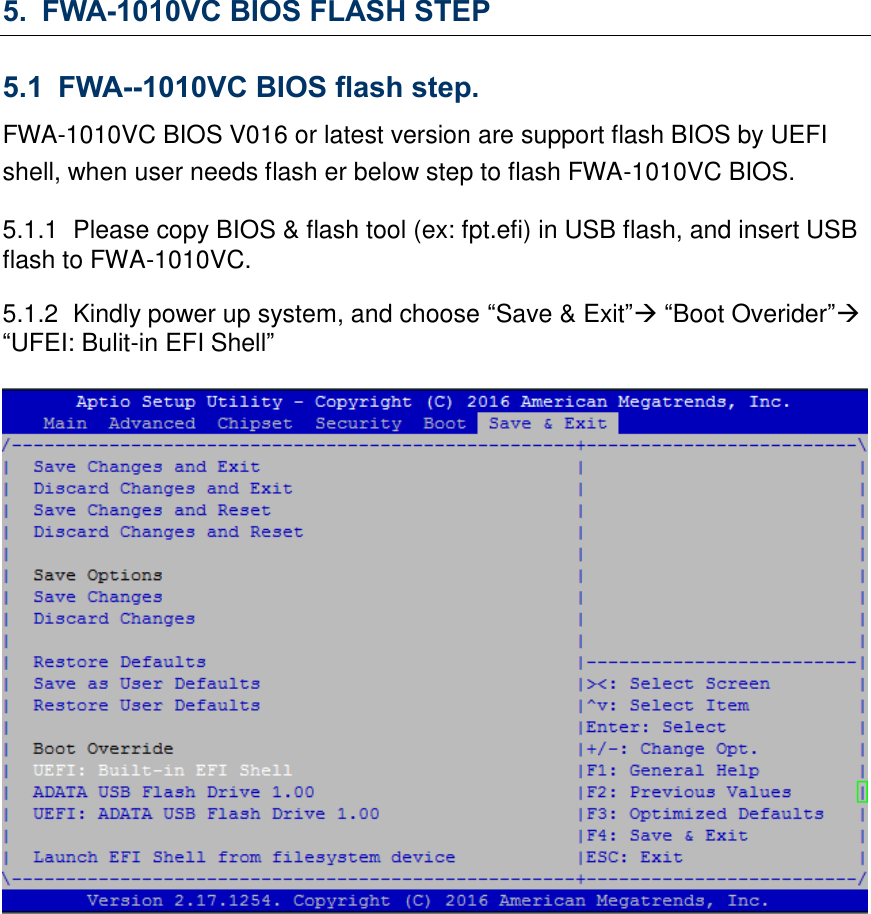 5. FWA-1010VC BIOS FLASH STEP

5.1 FWA--1010VC BIOS flash step.

FWA-1010VC BIOS V016 or latest version are support flash BIOS by UEFI shell, when user needs flash er below step to flash FWA-1010VC BIOS.

5.1.1 Please copy BIOS & flash tool (ex: fpt.efi) in USB flash, and insert USB flash to FWA-1010VC.

5.1.2 Kindly power up system, and choose “Save & Exit”→ “Boot Overider”→ “UFEI: Bulit-in EFI Shell”

Aptio Setup Utility - Copyright (C) 2016 American Megatrends, Inc.
Main Advanced Chipset Security Boot Save & Exit

Save Changes and Exit
Discard Changes and Exit
Save Changes and Reset
Discard Changes and Reset

Save Options
Save Changes
Discard Changes

Restore Defaults
Save as User Defaults
Restore User Defaults

Boot Override
UEFI: Built-in EFI Shell
ADATA USB Flash Drive 1.00
UEFI: ADATA USB Flash Drive 1.00

Launch EFI Shell from filesystem device

><: Select Screen
^v: Select Item
Enter: Select
+/-: Change Opt.
F1: General Help
F2: Previous Values
F3: Optimized Defaults
F4: Save & Exit
ESC: Exit

Version 2.17.1254. Copyright (C) 2016 American Megatrends, Inc.